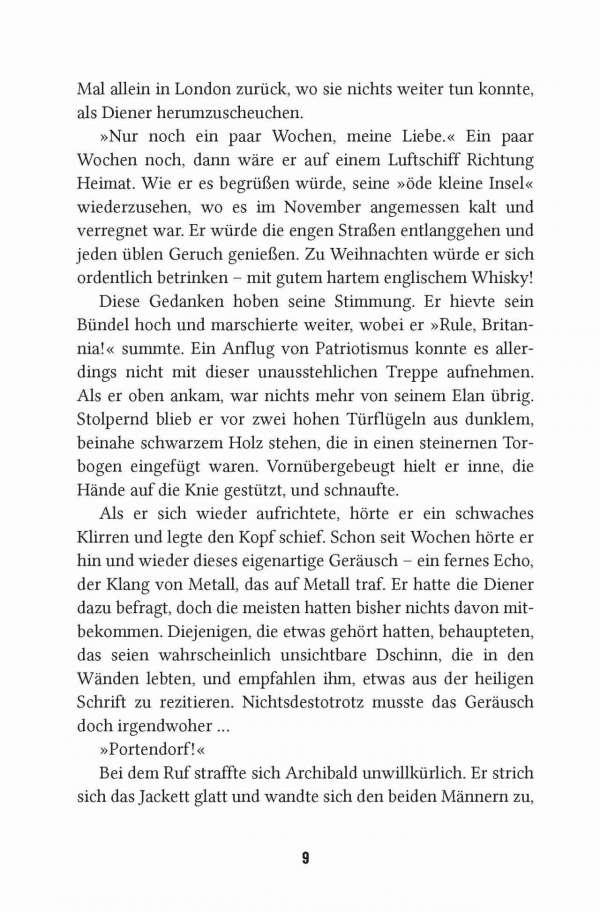 Mal allein in London zurück, wo sie nichts weiter tun konnte, als Diener herumzuscheuchen.

»Nur noch ein paar Wochen, meine Liebe.« Ein paar Wochen noch, dann wäre er auf einem Luftschiff Richtung Heimat. Wie er es begrüßen würde, seine »öde kleine Insel« wiederzusehen, wo es im November angemessen kalt und verregnet war. Er würde die engen Straßen entlanggehen und jeden üblen Geruch genießen. Zu Weihnachten würde er sich ordentlich betrinken – mit gutem hartem englischem Whisky!

Diese Gedanken hoben seine Stimmung. Er hievte sein Bündel hoch und marschierte weiter, wobei er »Rule, Britannia!« summte. Ein Anflug von Patriotismus konnte es allerdings nicht mit dieser unausstehlichen Treppe aufnehmen. Als er oben ankam, war nichts mehr von seinem Elan übrig. Stolpernd blieb er vor zwei hohen Türflügeln aus dunklem, beinahe schwarzem Holz stehen, die in einen steinernen Torbogen eingefügt waren. Vornübergebeugt hielt er inne, die Hände auf die Knie gestützt, und schnaufte.

Als er sich wieder aufrichtete, hörte er ein schwaches Klirren und legte den Kopf schief. Schon seit Wochen hörte er hin und wieder dieses eigenartige Geräusch – ein fernes Echo, der Klang von Metall, das auf Metall traf. Er hatte die Diener dazu befragt, doch die meisten hatten bisher nichts davon mitbekommen. Diejenigen, die etwas gehört hatten, behaupteten, das seien wahrscheinlich unsichtbare Dschinn, die in den Wänden lebten, und empfahlen ihm, etwas aus der heiligen Schrift zu rezitieren. Nichtsdestotrotz musste das Geräusch doch irgendwoher …

»Portendorf!«

Bei dem Ruf straffte sich Archibald unwillkürlich. Er strich sich das Jackett glatt und wandte sich den beiden Männern zu,

9